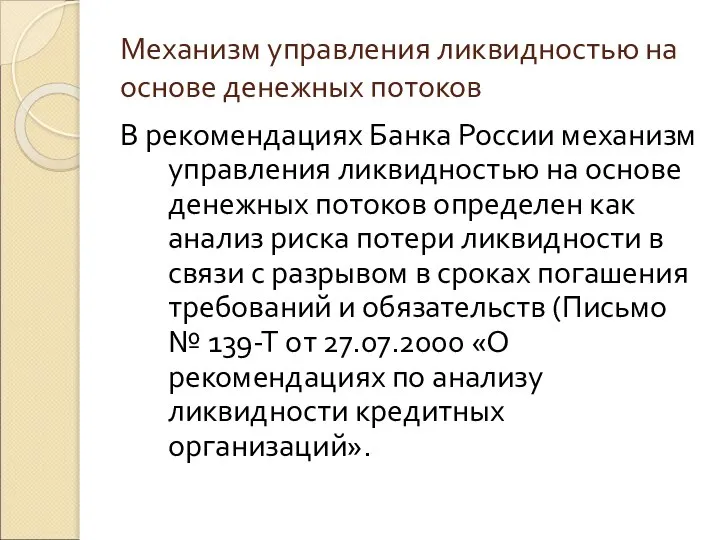 Механизм управления ликвидностью на основе денежных потоков

В рекомендациях Банка России механизм управления ликвидностью на основе денежных потоков определен как анализ риска потери ликвидности в связи с разрывом в сроках погашения требований и обязательств (Письмо № 139-Т от 27.07.2000 «О рекомендациях по анализу ликвидности кредитных организаций».